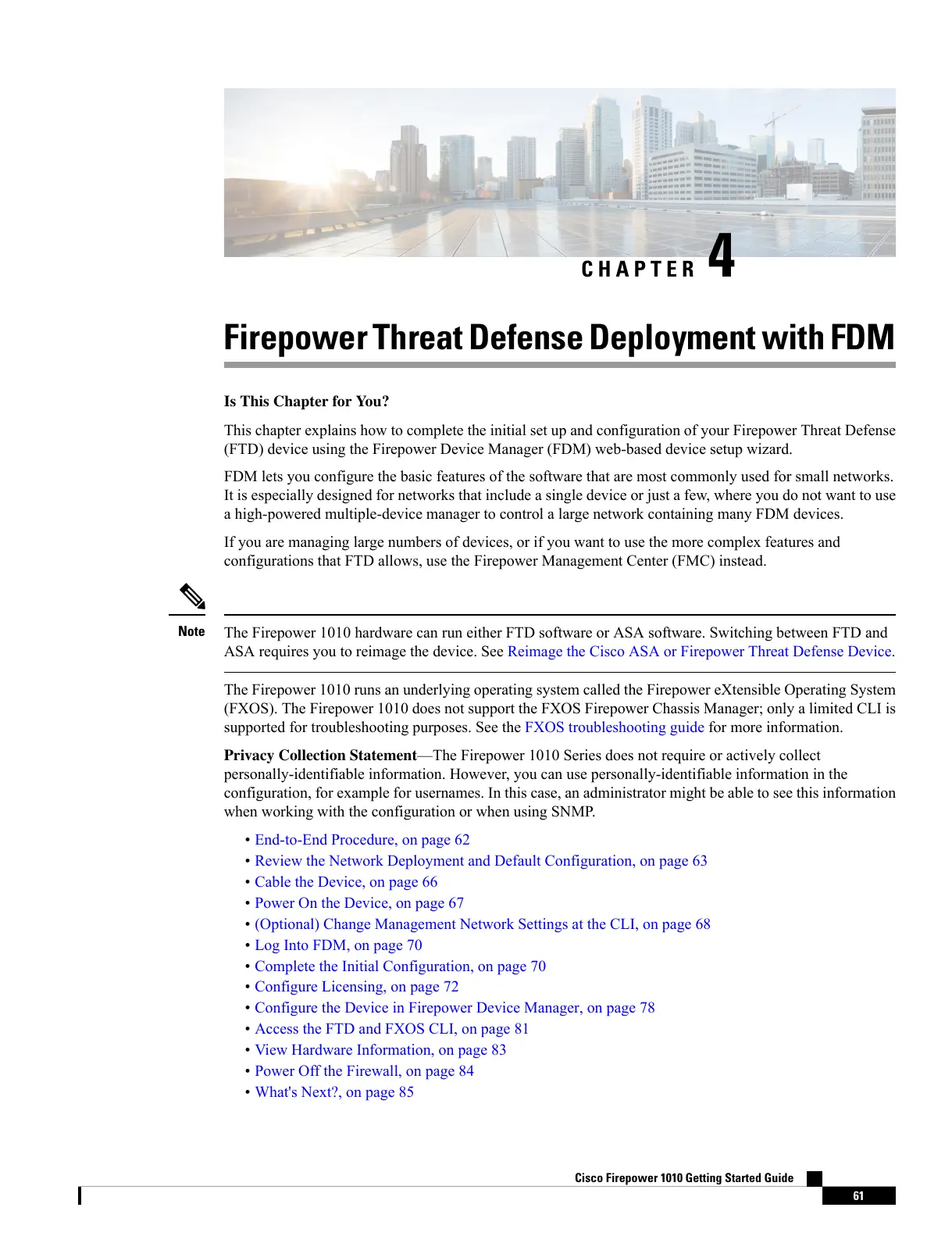 CHAPTER 4

Firepower Threat Defense Deployment with FDM

Is This Chapter for You?

This chapter explains how to complete the initial set up and configuration of your Firepower Threat Defense (FTD) device using the Firepower Device Manager (FDM) web-based device setup wizard.

FDM lets you configure the basic features of the software that are most commonly used for small networks. It is especially designed for networks that include a single device or just a few, where you do not want to use a high-powered multiple-device manager to control a large network containing many FDM devices.

If you are managing large numbers of devices, or if you want to use the more complex features and configurations that FTD allows, use the Firepower Management Center (FMC) instead.

Note The Firepower 1010 hardware can run either FTD software or ASA software. Switching between FTD and ASA requires you to reimage the device. See Reimage the Cisco ASA or Firepower Threat Defense Device.

The Firepower 1010 runs an underlying operating system called the Firepower eXtensible Operating System (FXOS). The Firepower 1010 does not support the FXOS Firepower Chassis Manager; only a limited CLI is supported for troubleshooting purposes. See the FXOS troubleshooting guide for more information.

Privacy Collection Statement—The Firepower 1010 Series does not require or actively collect personally-identifiable information. However, you can use personally-identifiable information in the configuration, for example for usernames. In this case, an administrator might be able to see this information when working with the configuration or when using SNMP.

• End-to-End Procedure, on page 62
• Review the Network Deployment and Default Configuration, on page 63
• Cable the Device, on page 66
• Power On the Device, on page 67
• (Optional) Change Management Network Settings at the CLI, on page 68
• Log Into FDM, on page 70
• Complete the Initial Configuration, on page 70
• Configure Licensing, on page 72
• Configure the Device in Firepower Device Manager, on page 78
• Access the FTD and FXOS CLI, on page 81
• View Hardware Information, on page 83
• Power Off the Firewall, on page 84
• What's Next?, on page 85

Cisco Firepower 1010 Getting Started Guide
61